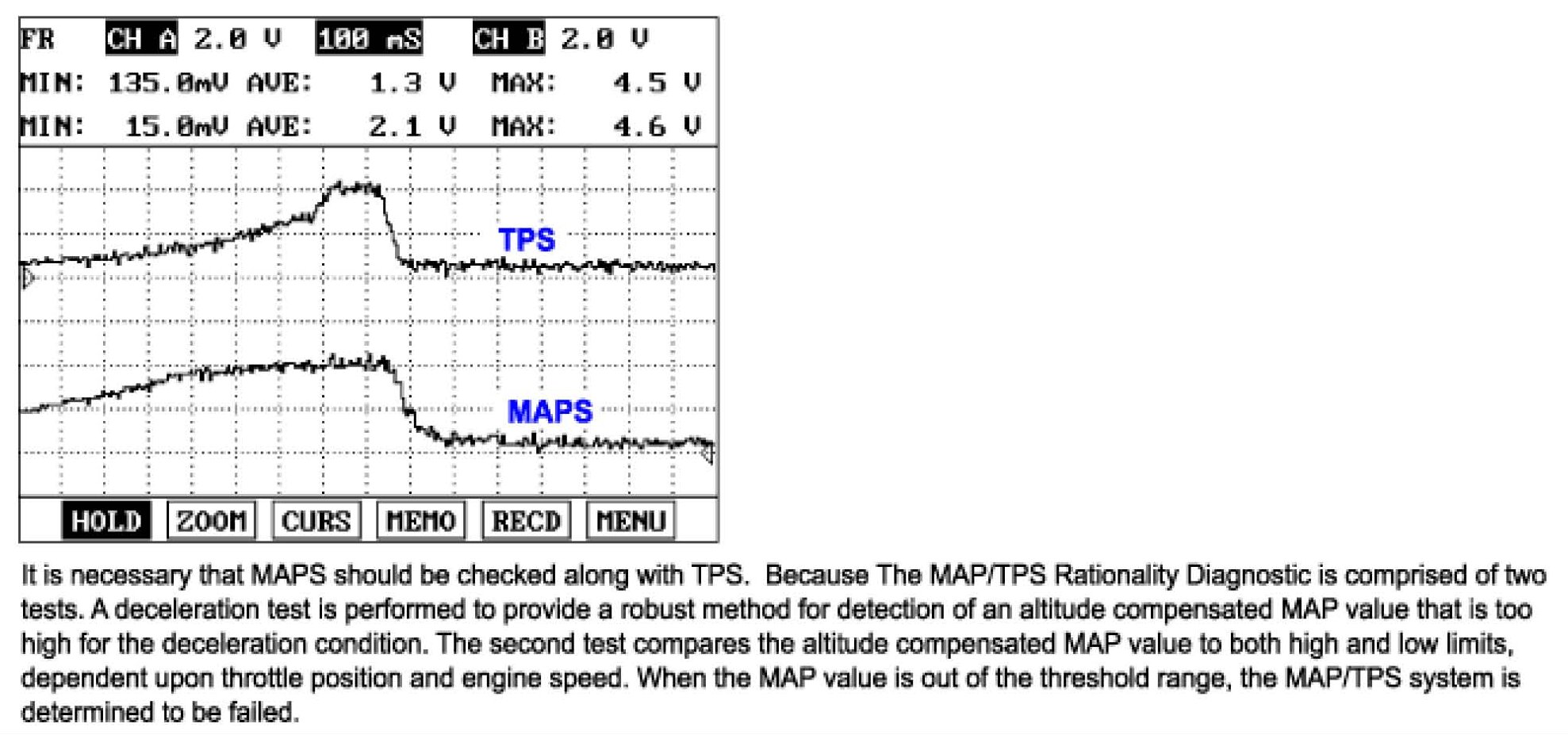 FR CH A 2.0 V 100 mS CH B 2.0 V
MIN: 135.0mV AVE: 1.3 V MAX: 4.5 V
MIN: 15.0mV AVE: 2.1 V MAX: 4.6 V

TPS

MAPS

HOLD ZOOM CURS MEMO RECD MENU

It is necessary that MAPS should be checked along with TPS. Because The MAP/TPS Rationality Diagnostic is comprised of two tests. A deceleration test is performed to provide a robust method for detection of an altitude compensated MAP value that is too high for the deceleration condition. The second test compares the altitude compensated MAP value to both high and low limits, dependent upon throttle position and engine speed. When the MAP value is out of the threshold range, the MAP/TPS system is determined to be failed.